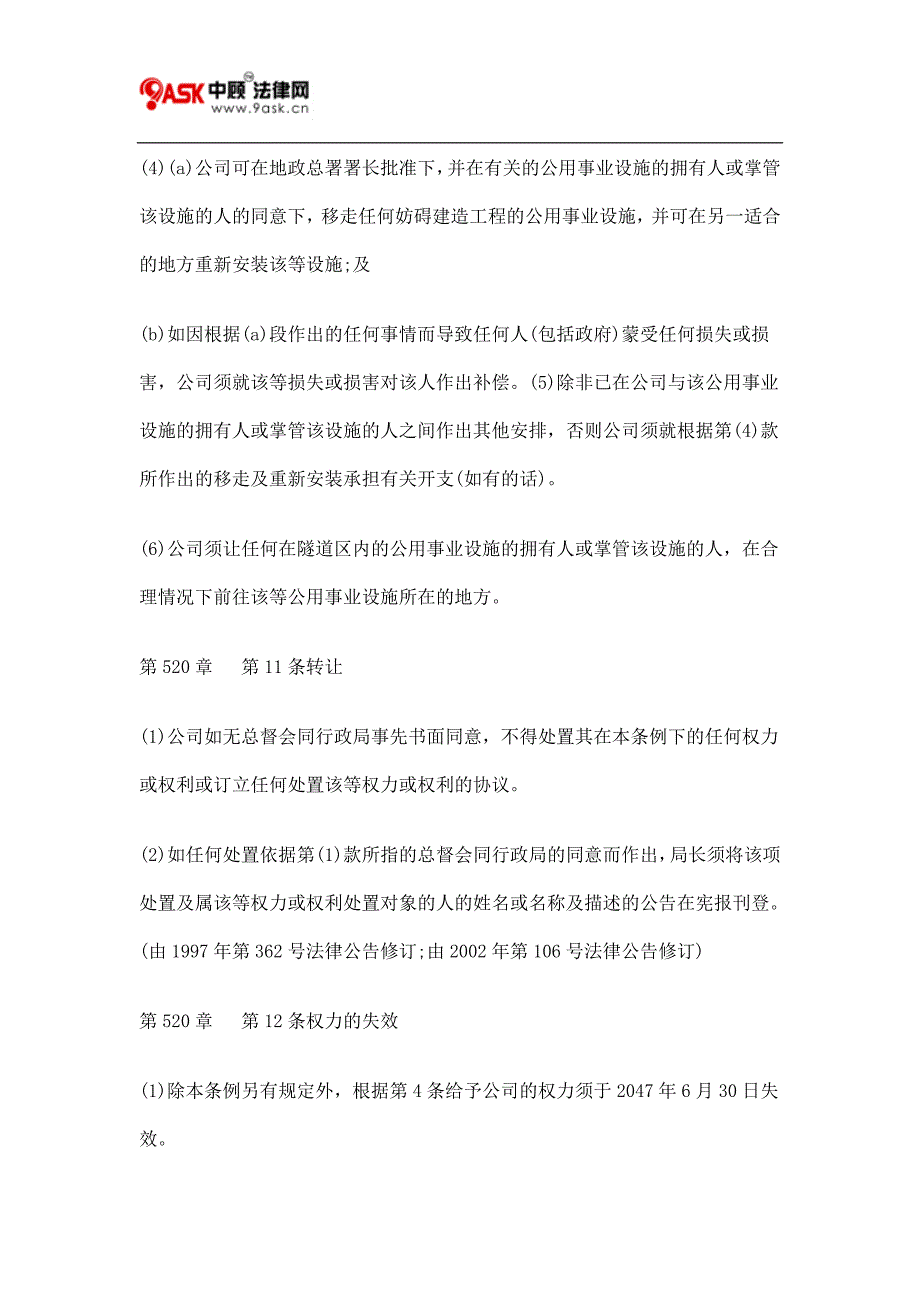 9ASK 中顾法律网
www.9ask.cn

(4)(a)公司可在地政总署署长批准下，并在有关的公用事业设施的拥有人或掌管该设施的人的同意下，移走任何妨碍建造工程的公用事业设施，并可在另一适合的地方重新安装该等设施;及

(b)如因根据(a)段作出的任何事情而导致任何人(包括政府)蒙受任何损失或损害，公司须就该等损失或损害对该人作出补偿。(5)除非已在公司与该公用事业设施的拥有人或掌管该设施的人之间作出其他安排，否则公司须就根据第(4)款所作出的移走及重新安装承担有关开支(如有的话)。

(6)公司须让任何在隧道区内的公用事业设施的拥有人或掌管该设施的人，在合理情况下前往该等公用事业设施所在的地方。

第 520 章　第 11 条转让

(1)公司如无总督会同行政局事先书面同意，不得处置其在本条例下的任何权力或权利或订立任何处置该等权力或权利的协议。

(2)如任何处置依据第(1)款所指的总督会同行政局的同意而作出，局长须将该项处置及属该等权力或权利处置对象的人的姓名或名称及描述的公告在宪报刊登。(由 1997 年第 362 号法律公告修订;由 2002 年第 106 号法律公告修订)

第 520 章　第 12 条权力的失效

(1)除本条例另有规定外，根据第 4 条给予公司的权力须于 2047 年 6 月 30 日失效。